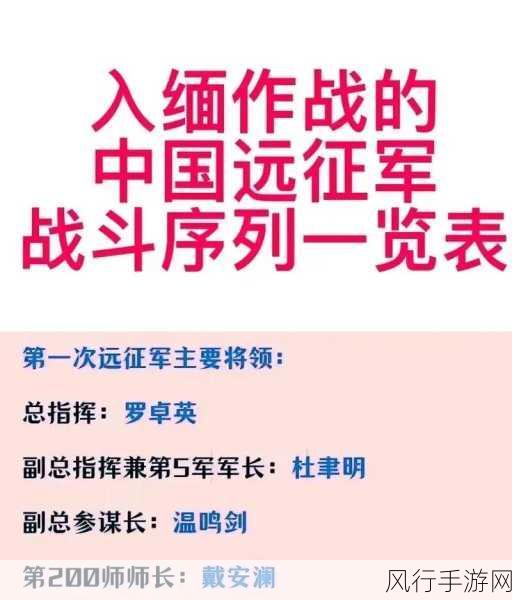 入缅作战的
中国远征军
战斗序列一览表

第一次远征军主要将领：

总指挥：罗卓英

副总指挥兼第5军军长：杜聿明

副总参谋长：温鸣剑

第200师师长：戴安澜

风行手游网